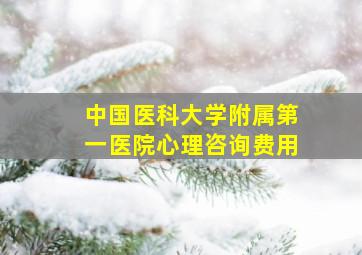 中国医科大学附属第一医院心理咨询费用